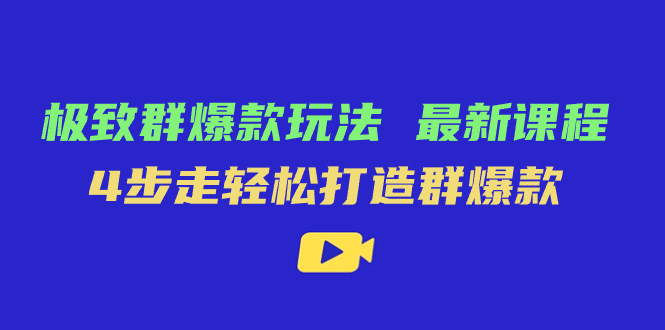 极致群爆款玩法 最新课程
4步走轻松打造群爆款